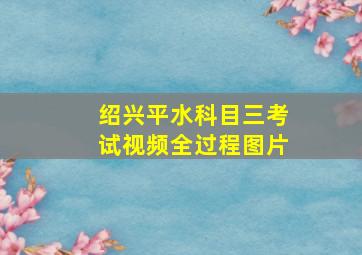 绍兴平水科目三考试视频全过程图片